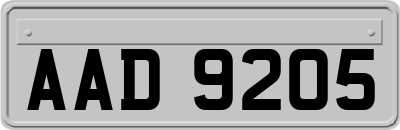 AAD 9205